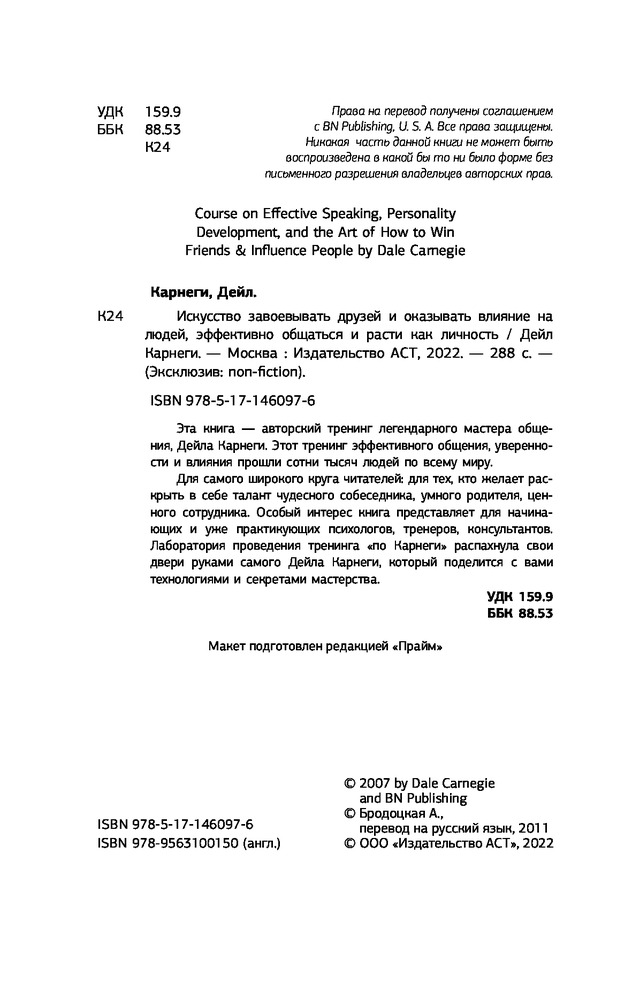 УДК 159.9
ББК 88.53
К24

Права на перевод получены соглашением с BN Publishing, U. S. A. Все права защищены. Никакая часть данной книги не может быть воспроизведена в какой бы то ни было форме без письменного разрешения владельцев авторских прав.

Course on Effective Speaking, Personality Development, and the Art of How to Win Friends & Influence People by Dale Carnegie

Карнеги, Дейл.

К24 Искусство завоевывать друзей и оказывать влияние на людей, эффективно общаться и расти как личность / Дейл Карнеги. — Москва : Издательство АСТ, 2022. — 288 с. — (Эксклюзив: non-fiction).

ISBN 978-5-17-146097-6

Эта книга — авторский тренинг легендарного мастера общения, Дейла Карнеги. Этот тренинг эффективного общения, уверенности и влияния прошли сотни тысяч людей по всему миру.

Для самого широкого круга читателей: для тех, кто желает раскрыть в себе талант чудесного собеседника, умного родителя, ценного сотрудника. Особый интерес книга представляет для начинающих и уже практикующих психологов, тренеров, консультантов. Лаборатория проведения тренинга «по Карнеги» распахнула свои двери руками самого Дейла Карнеги, который поделится с вами технологиями и секретами мастерства.

УДК 159.9
ББК 88.53

Макет подготовлен редакцией «Прайм»

ISBN 978-5-17-146097-6
ISBN 978-9563100150 (англ.)

© 2007 by Dale Carnegie and BN Publishing
© Бродоцкая А., перевод на русский язык, 2011
© ООО «Издательство АСТ», 2022